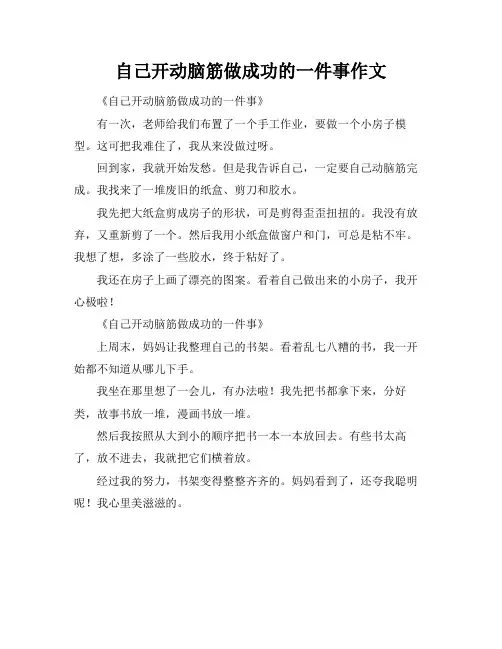 自己开动脑筋做成功的一件事作文

《自己开动脑筋做成功的一件事》

有一次，老师给我们布置了一个手工作业，要做一个小房子模型。这可把我难住了，我从来没做过呀。

回到家，我就开始发愁。但是我告诉自己，一定要自己动脑筋完成。我找来了一堆废旧的纸盒、剪刀和胶水。

我先把大纸盒剪成房子的形状，可是剪得歪歪扭扭的。我没有放弃，又重新剪了一个。然后我用小纸盒做窗户和门，可总是粘不牢。我想了想，多涂了一些胶水，终于粘好了。

我还在房子上画了漂亮的图案。看着自己做出来的小房子，我开心极啦！

《自己开动脑筋做成功的一件事》

上周末，妈妈让我整理自己的书架。看着乱七八糟的书，我一开始都不知道从哪儿下手。

我坐在那里想了一会儿，有办法啦！我先把书都拿下来，分好类，故事书放一堆，漫画书放一堆。

然后我按照从大到小的顺序把书一本一本放回去。有些书太高了，放不进去，我就把它们横着放。

经过我的努力，书架变得整整齐齐的。妈妈看到了，还夸我聪明呢！我心里美滋滋的。